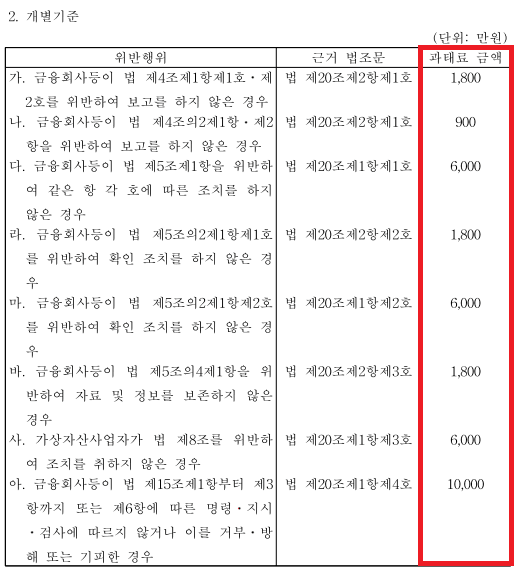 2. 개별기준

(단위: 만원)

| 위반행위 | 근거 법조문 | 과태료 금액 |
|---|---|---|
| 가. 금융회사등이 법 제4조제1항제1호·제2호를 위반하여 보고를 하지 않은 경우 | 법 제20조제2항제1호 | 1,800 |
| 나. 금융회사등이 법 제4조의2제1항·제2항을 위반하여 보고를 하지 않은 경우 | 법 제20조제2항제1호 | 900 |
| 다. 금융회사등이 법 제5조제1항을 위반하여 같은 항 각 호에 따른 조치를 하지 않은 경우 | 법 제20조제1항제1호 | 6,000 |
| 라. 금융회사등이 법 제5조의2제1항제1호를 위반하여 확인 조치를 하지 않은 경우 | 법 제20조제2항제2호 | 1,800 |
| 마. 금융회사등이 법 제5조의2제1항제2호를 위반하여 확인 조치를 하지 않은 경우 | 법 제20조제1항제2호 | 6,000 |
| 바. 금융회사등이 법 제5조의4제1항을 위반하여 자료 및 정보를 보존하지 않은 경우 | 법 제20조제2항제3호 | 1,800 |
| 사. 가상자산사업자가 법 제8조를 위반하여 조치를 취하지 않은 경우 | 법 제20조제1항제3호 | 6,000 |
| 아. 금융회사등이 법 제15조제1항부터 제3항까지 또는 제6항에 따른 명령·지시·검사에 따르지 않거나 이를 거부·방해 또는 기피한 경우 | 법 제20조제1항제4호 | 10,000 |